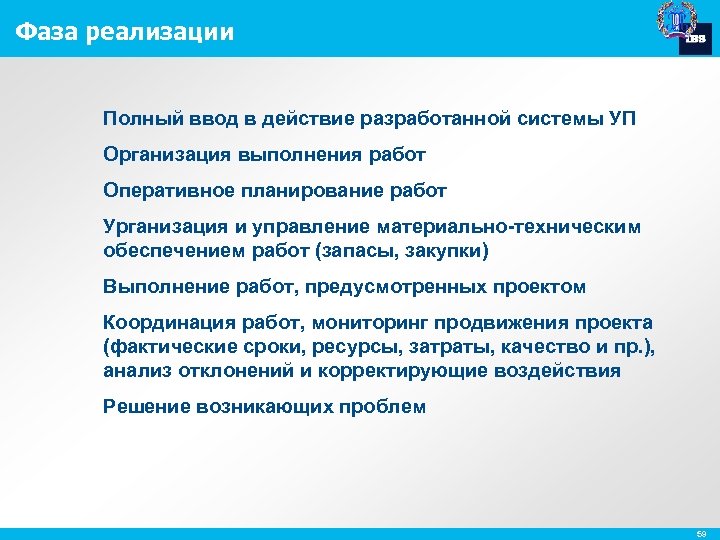 Фаза реализации

IBS

Полный ввод в действие разработанной системы УП

Организация выполнения работ

Оперативное планирование работ

Урганизация и управление материально-техническим обеспечением работ (запасы, закупки)

Выполнение работ, предусмотренных проектом

Координация работ, мониторинг продвижения проекта (фактические сроки, ресурсы, затраты, качество и пр.), анализ отклонений и корректирующие воздействия

Решение возникающих проблем

59